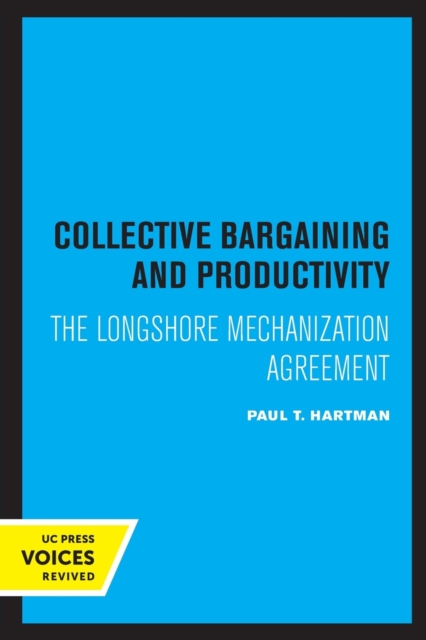 COLLECTIVE BARGAINING AND PRODUCTIVITY

THE LONGSHORE MECHANIZATION AGREEMENT

PAUL T. HARTMAN

UC PRESS
VOICES
REVIVED